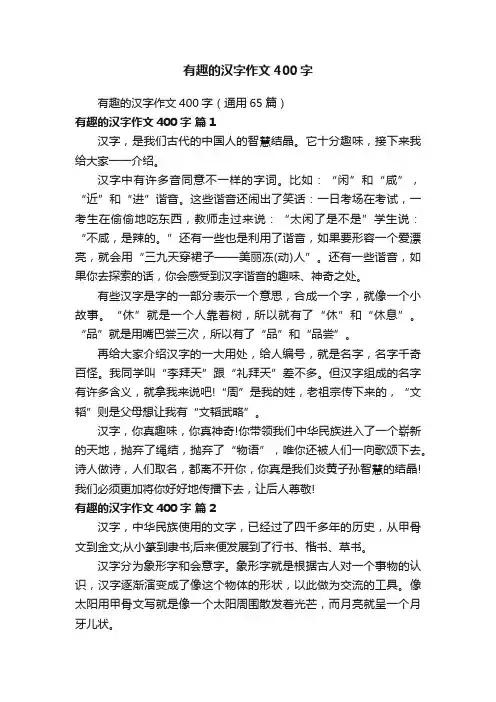 有趣的汉字作文400字

有趣的汉字作文400字（通用65篇）

有趣的汉字作文400字 篇1

汉字，是我们古代的中国人的智慧结晶。它十分趣味，接下来我给大家一一介绍。

汉字中有许多音同意不一样的字词。比如：“闲”和“咸”，“近”和“进”谐音。这些谐音还闹出了笑话：一日考场在考试，一考生在偷偷地吃东西，教师走过来说：“太闲了是不是”学生说：“不咸，是辣的。”还有一些也是利用了谐音，如果要形容一个爱漂亮，就会用“三九天穿裙子——美丽冻(动)人”。还有一些谐音，如果你去探索的话，你会感受到汉字谐音的趣味、神奇之处。

有些汉字是字的一部分表示一个意思，合成一个字，就像一个小故事。“休”就是一个人靠着树，所以就有了“休”和“休息”。“品”就是用嘴巴尝三次，所以有了“品”和“品尝”。

再给大家介绍汉字的一大用处，给人编号，就是名字，名字千奇百怪。我同学叫“李拜天”跟“礼拜天”差不多。但汉字组成的名字有许多含义，就拿我来说吧！“周”是我的姓，老祖宗传下来的，“文韬”则是父母想让我有“文韬武略”。

汉字，你真趣味，你真神奇!你带领我们中华民族进入了一个崭新的天地，抛弃了绳结，抛弃了“物语”，唯你还被人们一向歌颂下去。诗人做诗，人们取名，都离不开你，你真是我们炎黄子孙智慧的结晶!我们必须更加将你好好地传播下去，让后人尊敬!

有趣的汉字作文400字 篇2

汉字，中华民族使用的文字，已经过了四千多年的历史，从甲骨文到金文;从小篆到隶书;后来便发展到了行书、楷书、草书。

汉字分为象形字和会意字。象形字就是根据古人对一个事物的认识，汉字逐渐演变成了像这个物体的形状，以此做为交流的工具。像太阳用甲骨文写就是像一个太阳周围散发着光芒，而月亮就呈一个月牙儿状。